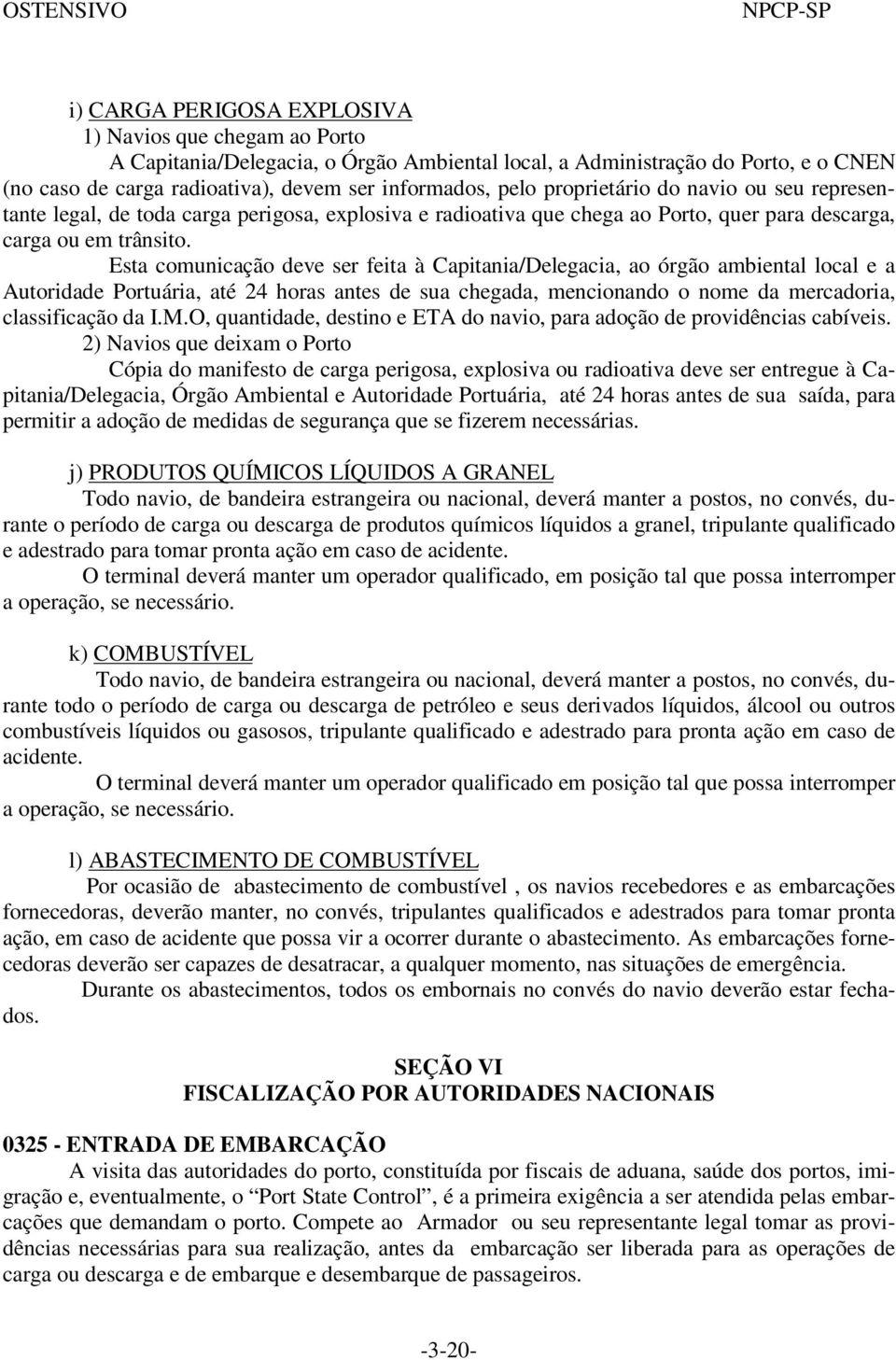 OSTENSIVO NPCP-SP

i) CARGA PERIGOSA EXPLOSIVA
1) Navios que chegam ao Porto
A Capitania/Delegacia, o Órgão Ambiental local, a Administração do Porto, e o CNEN (no caso de carga radioativa), devem ser informados, pelo proprietário do navio ou seu representante legal, de toda carga perigosa, explosiva e radioativa que chega ao Porto, quer para descarga, carga ou em trânsito.
Esta comunicação deve ser feita à Capitania/Delegacia, ao órgão ambiental local e a Autoridade Portuária, até 24 horas antes de sua chegada, mencionando o nome da mercadoria, classificação da I.M.O, quantidade, destino e ETA do navio, para adoção de providências cabíveis.
2) Navios que deixam o Porto
Cópia do manifesto de carga perigosa, explosiva ou radioativa deve ser entregue à Capitania/Delegacia, Órgão Ambiental e Autoridade Portuária, até 24 horas antes de sua saída, para permitir a adoção de medidas de segurança que se fizerem necessárias.

j) PRODUTOS QUÍMICOS LÍQUIDOS A GRANEL
Todo navio, de bandeira estrangeira ou nacional, deverá manter a postos, no convés, durante o período de carga ou descarga de produtos químicos líquidos a granel, tripulante qualificado e adestrado para tomar pronta ação em caso de acidente.
O terminal deverá manter um operador qualificado, em posição tal que possa interromper a operação, se necessário.

k) COMBUSTÍVEL
Todo navio, de bandeira estrangeira ou nacional, deverá manter a postos, no convés, durante todo o período de carga ou descarga de petróleo e seus derivados líquidos, álcool ou outros combustíveis líquidos ou gasosos, tripulante qualificado e adestrado para pronta ação em caso de acidente.
O terminal deverá manter um operador qualificado em posição tal que possa interromper a operação, se necessário.

l) ABASTECIMENTO DE COMBUSTÍVEL
Por ocasião de abastecimento de combustível , os navios recebedores e as embarcações fornecedoras, deverão manter, no convés, tripulantes qualificados e adestrados para tomar pronta ação, em caso de acidente que possa vir a ocorrer durante o abastecimento. As embarcações fornecedoras deverão ser capazes de desatracar, a qualquer momento, nas situações de emergência.
Durante os abastecimentos, todos os embornais no convés do navio deverão estar fechados.

SEÇÃO VI
FISCALIZAÇÃO POR AUTORIDADES NACIONAIS

0325 - ENTRADA DE EMBARCAÇÃO
A visita das autoridades do porto, constituída por fiscais de aduana, saúde dos portos, imigração e, eventualmente, o “Port State Control”, é a primeira exigência a ser atendida pelas embarcações que demandam o porto. Compete ao Armador ou seu representante legal tomar as providências necessárias para sua realização, antes da embarcação ser liberada para as operações de carga ou descarga e de embarque e desembarque de passageiros.

-3-20-